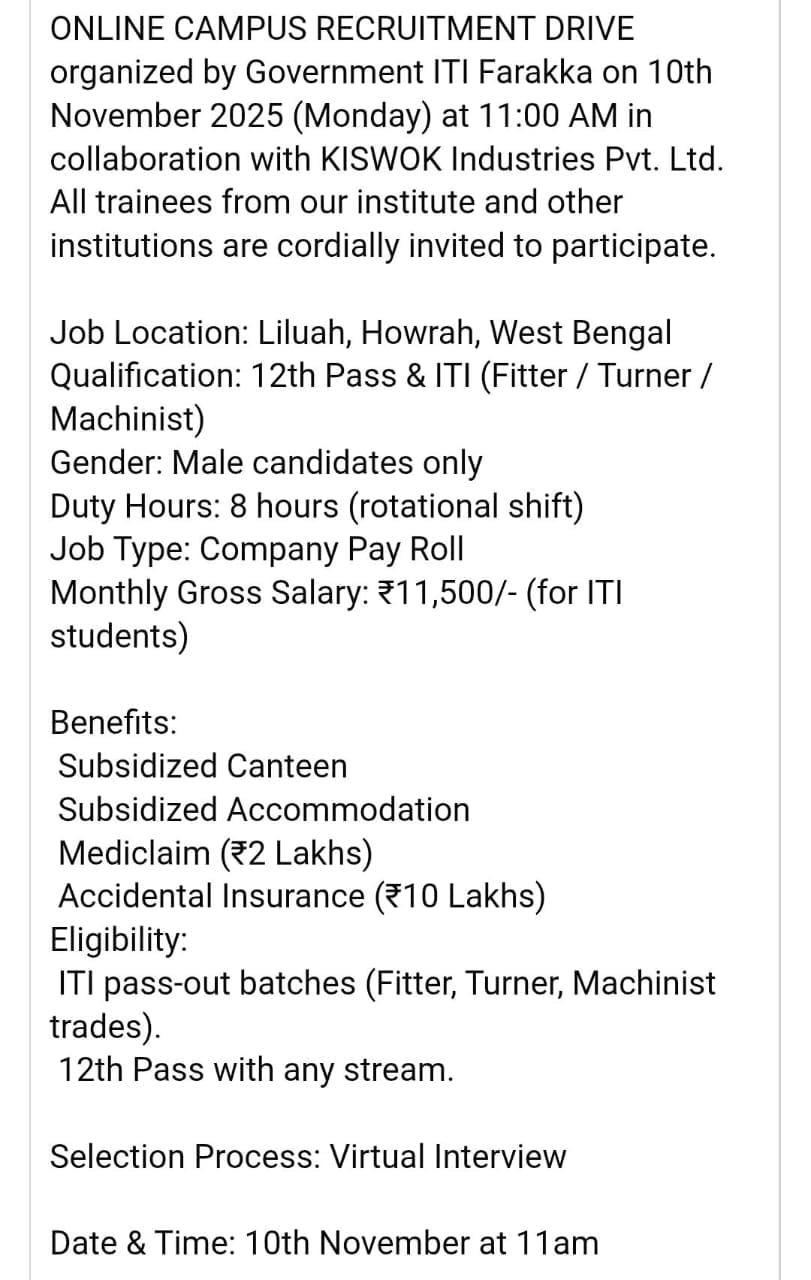 ONLINE CAMPUS RECRUITMENT DRIVE organized by Government ITI Farakka on 10th November 2025 (Monday) at 11:00 AM in collaboration with KISWOK Industries Pvt. Ltd. All trainees from our institute and other institutions are cordially invited to participate.

Job Location: Liluah, Howrah, West Bengal
Qualification: 12th Pass & ITI (Fitter / Turner / Machinist)
Gender: Male candidates only
Duty Hours: 8 hours (rotational shift)
Job Type: Company Pay Roll
Monthly Gross Salary: ₹11,500/- (for ITI students)

Benefits:
Subsidized Canteen
Subsidized Accommodation
Mediclaim (₹2 Lakhs)
Accidental Insurance (₹10 Lakhs)
Eligibility:
ITI pass-out batches (Fitter, Turner, Machinist trades).
12th Pass with any stream.

Selection Process: Virtual Interview

Date & Time: 10th November at 11am